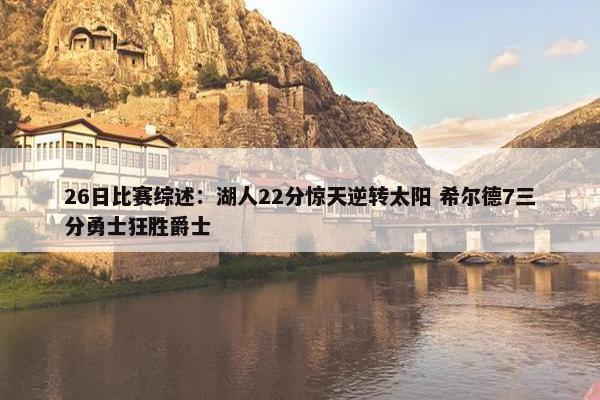 26日比赛综述：湖人22分惊天逆转太阳 希尔德7三分勇士狂胜爵士